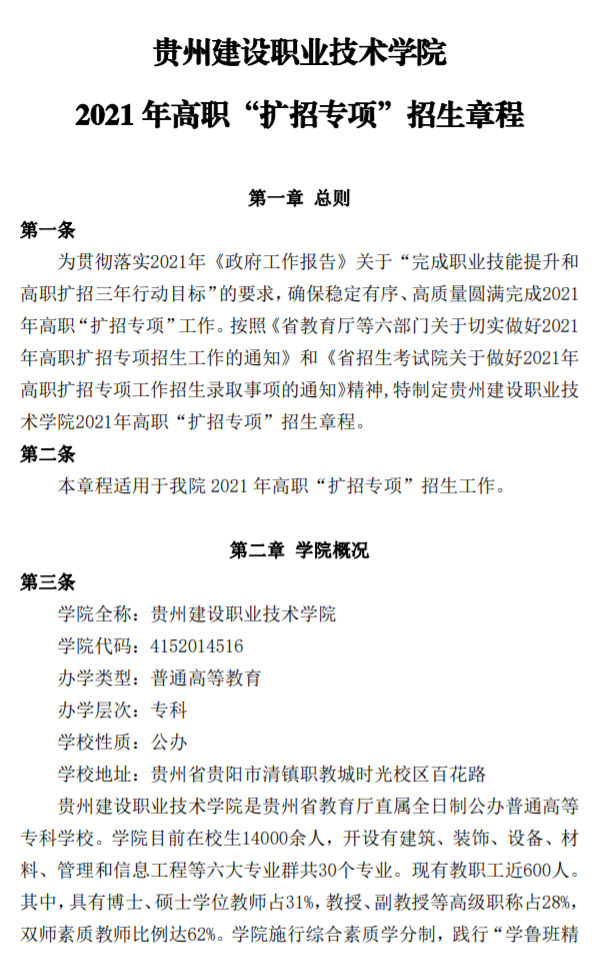 贵州建设职业技术学院

2021 年高职“扩招专项”招生章程

第一章 总则

第一条

为贯彻落实2021年《政府工作报告》关于“完成职业技能提升和高职扩招三年行动目标”的要求，确保稳定有序、高质量圆满完成2021年高职“扩招专项”工作。按照《省教育厅等六部门关于切实做好2021年高职扩招专项招生工作的通知》和《省招生考试院关于做好2021年高职扩招专项工作招生录取事项的通知》精神，特制定贵州建设职业技术学院2021年高职“扩招专项”招生章程。

第二条

本章程适用于我院 2021 年高职“扩招专项”招生工作。

第二章 学院概况

第三条

学院全称：贵州建设职业技术学院

学院代码：4152014516

办学类型：普通高等教育

办学层次：专科

学校性质：公办

学校地址：贵州省贵阳市清镇职教城时光校区百花路

贵州建设职业技术学院是贵州省教育厅直属全日制公办普通高等专科学校。学院目前在校生14000余人，开设有建筑、装饰、设备、材料、管理和信息工程等六大专业群共30个专业。现有教职工近600人。其中，具有博士、硕士学位教师占31%，教授、副教授等高级职称占28%，双师素质教师比例达62%。学院施行综合素质学分制，践行“学鲁班精